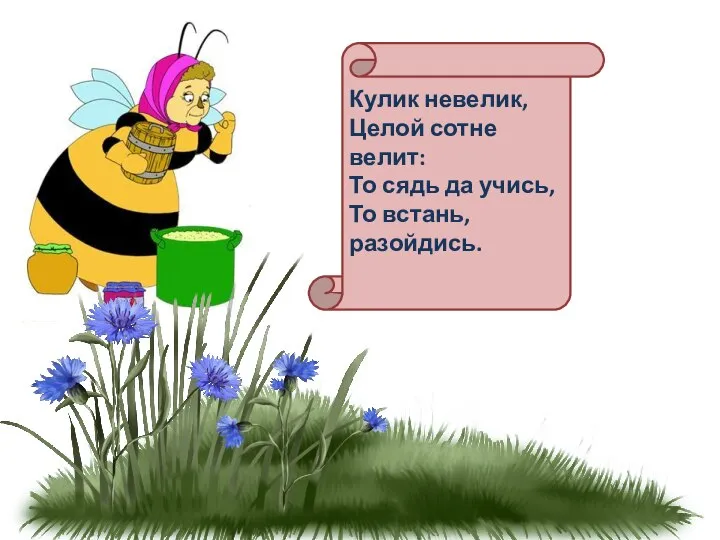 Кулик невелик,
Целой сотне
велит:
То сядь да учись,
То встань,
разойдись.